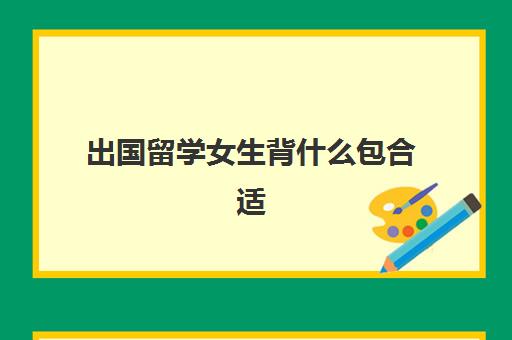 出国留学女生背什么包合适